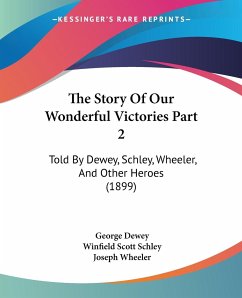 KESSINGER'S RARE REPRINTS

The Story Of Our Wonderful Victories Part 2

Told By Dewey, Schley, Wheeler, And Other Heroes (1899)

George Dewey
Winfield Scott Schley
Joseph Wheeler